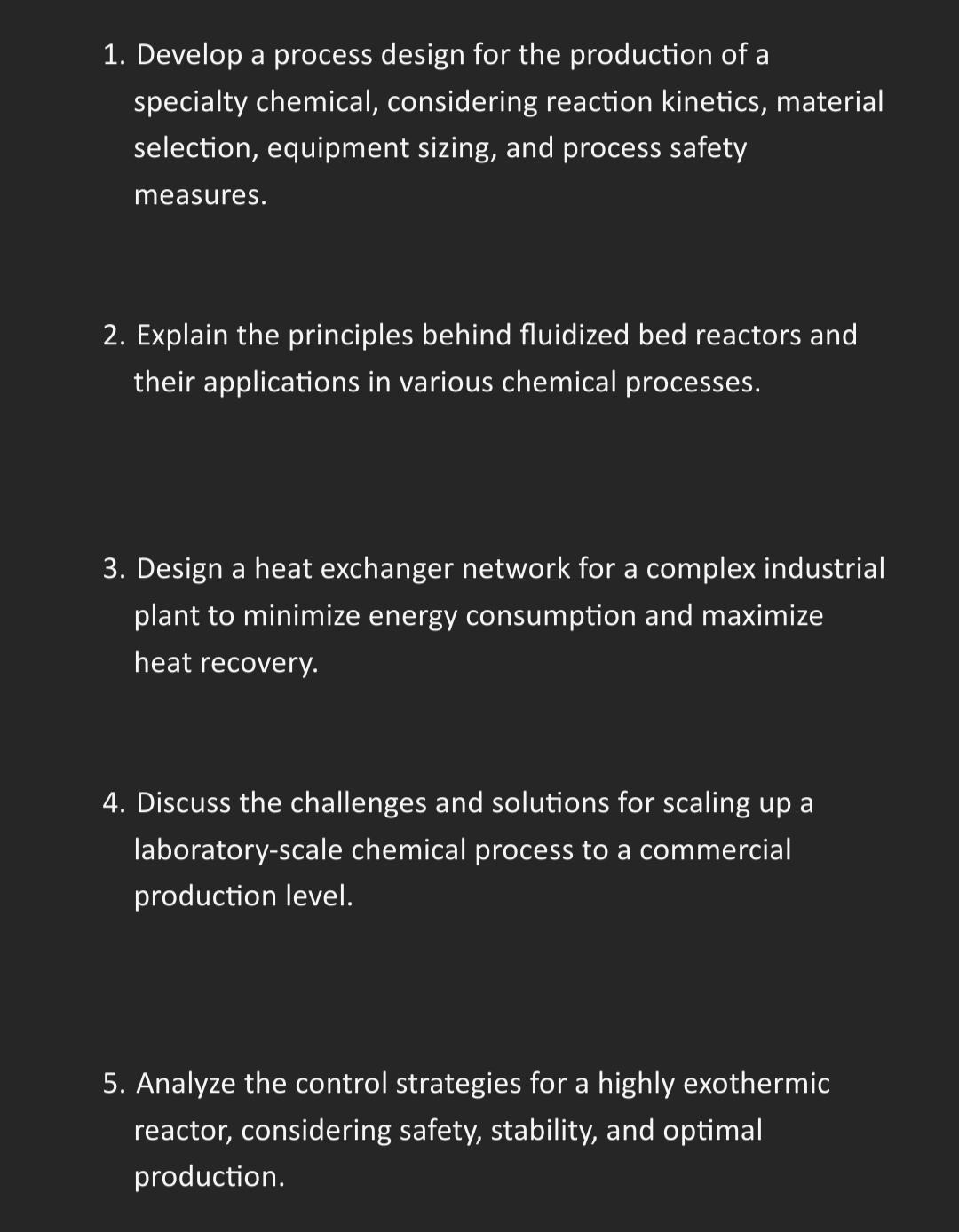 1. Develop a process design for the production of a specialty chemical, considering reaction kinetics, material selection, equipment sizing, and process safety measures.

2. Explain the principles behind fluidized bed reactors and their applications in various chemical processes.

3. Design a heat exchanger network for a complex industrial plant to minimize energy consumption and maximize heat recovery.

4. Discuss the challenges and solutions for scaling up a laboratory-scale chemical process to a commercial production level.

5. Analyze the control strategies for a highly exothermic reactor, considering safety, stability, and optimal production.